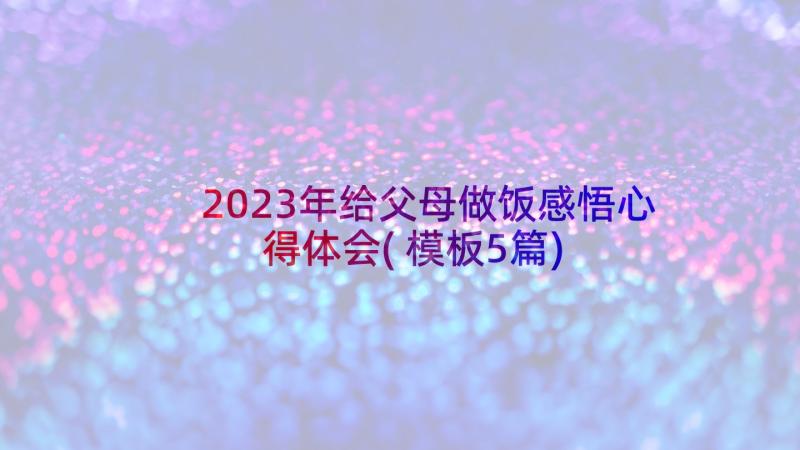 2023年给父母做饭感悟心得体会(模板5篇)